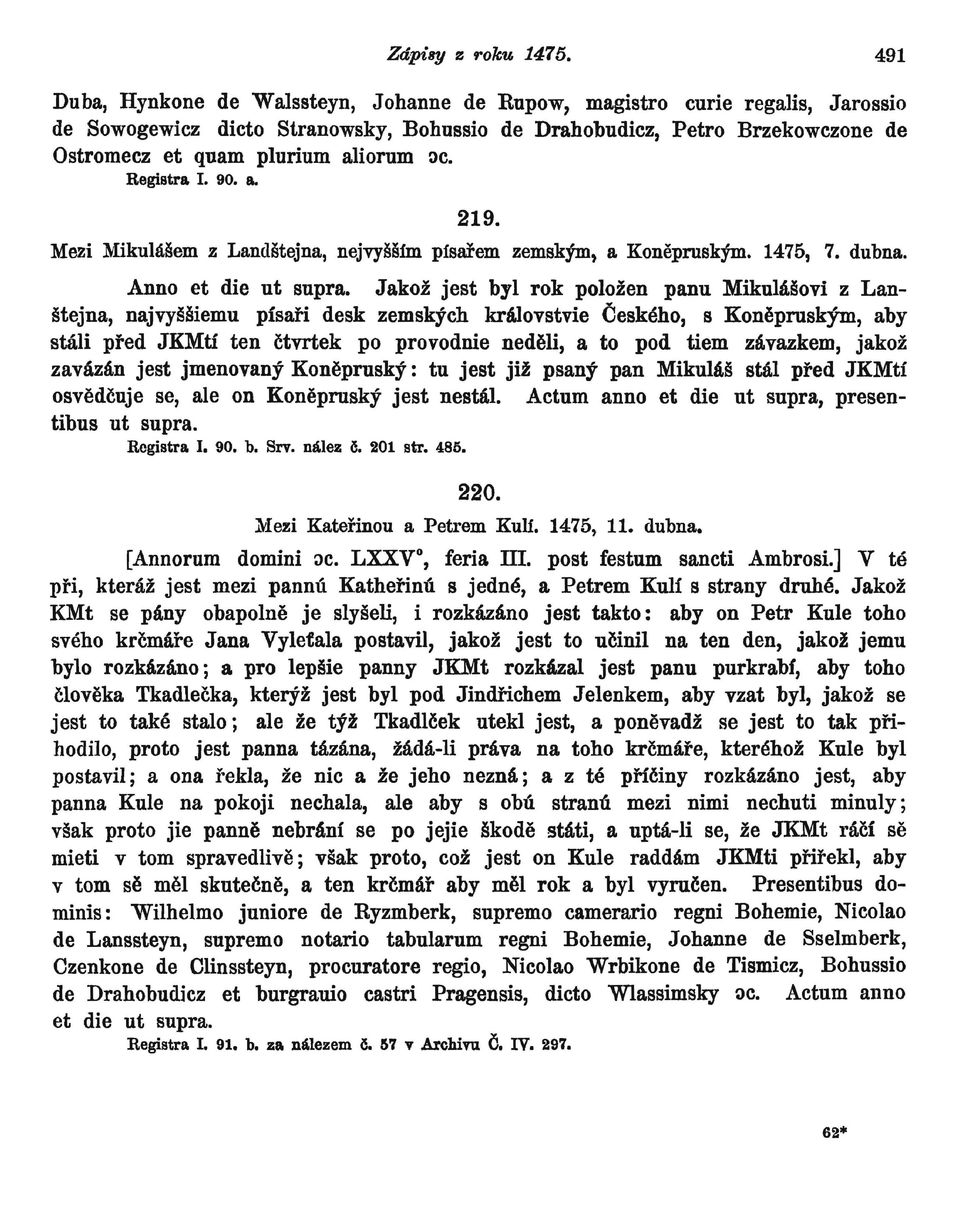 Zápisy z roku 1475. 491

Duba, Hynkone de Walssteyn, Johanne de Rupow, magistro curie regalis, Jarossio de Sowogewicz dicto Stranowsky, Bohussio de Drahobudicz, Petro Brzekowczone de Ostromecz et quam plurium aliorum ɔc.
Registra I. 90. a.

219.

Mezi Mikulášem z Landštejna, nejvyšším písařem zemským, a Koněpruským. 1475, 7. dubna.

Anno et die ut supra. Jakož jest byl rok položen panu Mikulášovi z Lanštejna, najvyššiemu písaři desk zemských královstvie Českého, s Koněpruským, aby stáli před JKMtí ten čtvrtek po provodnie neděli, a to pod tiem závazkem, jakož zavázán jest jmenovaný Koněpruský: tu jest již psaný pan Mikuláš stál před JKMtí osvědčuje se, ale on Koněpruský jest nestál. Actum anno et die ut supra, presentibus ut supra.
Registra I. 90. b. Srv. nález č. 201 str. 485.

220.

Mezi Kateřinou a Petrem Kulí. 1475, 11. dubna.

[Annorum domini ɔc. LXXV°, feria III. post festum sancti Ambrosi.] V té při, kteráž jest mezi pannú Katheřinú s jedné, a Petrem Kulí s strany druhé. Jakož KMt se pány obapolně je slyšeli, i rozkázáno jest takto: aby on Petr Kule toho svého krčmáře Jana Vyleťala postavil, jakož jest to učinil na ten den, jakož jemu bylo rozkázáno; a pro lepšie panny JKMt rozkázal jest panu purkrabí, aby toho člověka Tkadlečka, kterýž jest byl pod Jindřichem Jelenkem, aby vzat byl, jakož se jest to také stalo; ale že týž Tkadlček utekl jest, a poněvadž se jest to tak přihodilo, proto jest panna tázána, žádá-li práva na toho krčmáře, kteréhož Kule byl postavil; a ona řekla, že nic a že jeho nezná; a z té příčiny rozkázáno jest, aby panna Kule na pokoji nechala, ale aby s obú stranú mezi nimi nechuti minuly; však proto jie panně nebrání se po jejie škodě státi, a uptá-li se, že JKMt ráčí sě mieti v tom spravedlivě; však proto, což jest on Kule raddám JKMti přiřekl, aby v tom sě měl skutečně, a ten krčmář aby měl rok a byl vyručen. Presentibus dominis: Wilhelmo juniore de Ryzmberk, supremo camerario regni Bohemie, Nicolao de Lanssteyn, supremo notario tabularum regni Bohemie, Johanne de Sselmberk, Czenkone de Clinssteyn, procuratore regio, Nicolao Wrbikone de Tismicz, Bohussio de Drahobudicz et burgrauio castri Pragensis, dicto Wlassimsky ɔc. Actum anno et die ut supra.
Registra I. 91. b. za nálezem č. 57 v Archivu Č. IV. 297.

62*